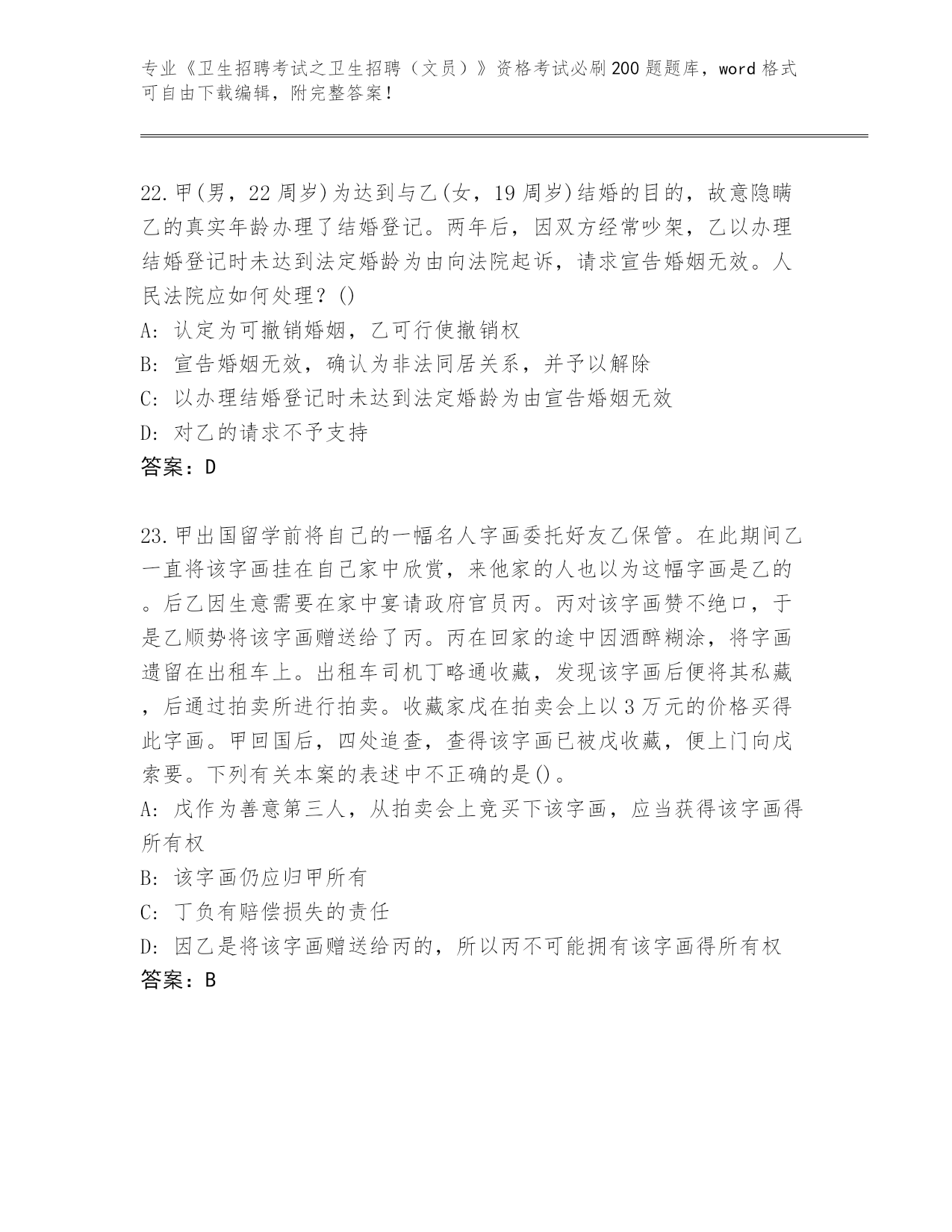 专业《卫生招聘考试之卫生招聘（文员）》资格考试必刷200题题库，word格式可自由下载编辑，附完整答案！

22.甲(男，22周岁)为达到与乙(女，19周岁)结婚的目的，故意隐瞒乙的真实年龄办理了结婚登记。两年后，因双方经常吵架，乙以办理结婚登记时未达到法定婚龄为由向法院起诉，请求宣告婚姻无效。人民法院应如何处理？()
A: 认定为可撤销婚姻，乙可行使撤销权
B: 宣告婚姻无效，确认为非法同居关系，并予以解除
C: 以办理结婚登记时未达到法定婚龄为由宣告婚姻无效
D: 对乙的请求不予支持
答案：D

23.甲出国留学前将自己的一幅名人字画委托好友乙保管。在此期间乙一直将该字画挂在自己家中欣赏，来他家的人也以为这幅字画是乙的。后乙因生意需要在家中宴请政府官员丙。丙对该字画赞不绝口，于是乙顺势将该字画赠送给了丙。丙在回家的途中因酒醉糊涂，将字画遗留在出租车上。出租车司机丁略通收藏，发现该字画后便将其私藏，后通过拍卖所进行拍卖。收藏家戊在拍卖会上以3万元的价格买得此字画。甲回国后，四处追查，查得该字画已被戊收藏，便上门向戊索要。下列有关本案的表述中不正确的是()。
A: 戊作为善意第三人，从拍卖会上竞买下该字画，应当获得该字画得所有权
B: 该字画仍应归甲所有
C: 丁负有赔偿损失的责任
D: 因乙是将该字画赠送给丙的，所以丙不可能拥有该字画得所有权
答案：B